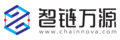 智链万源
www.chainnova.com